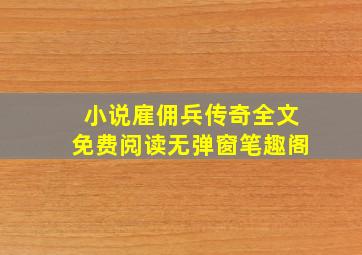 小说雇佣兵传奇全文
免费阅读无弹窗笔趣阁